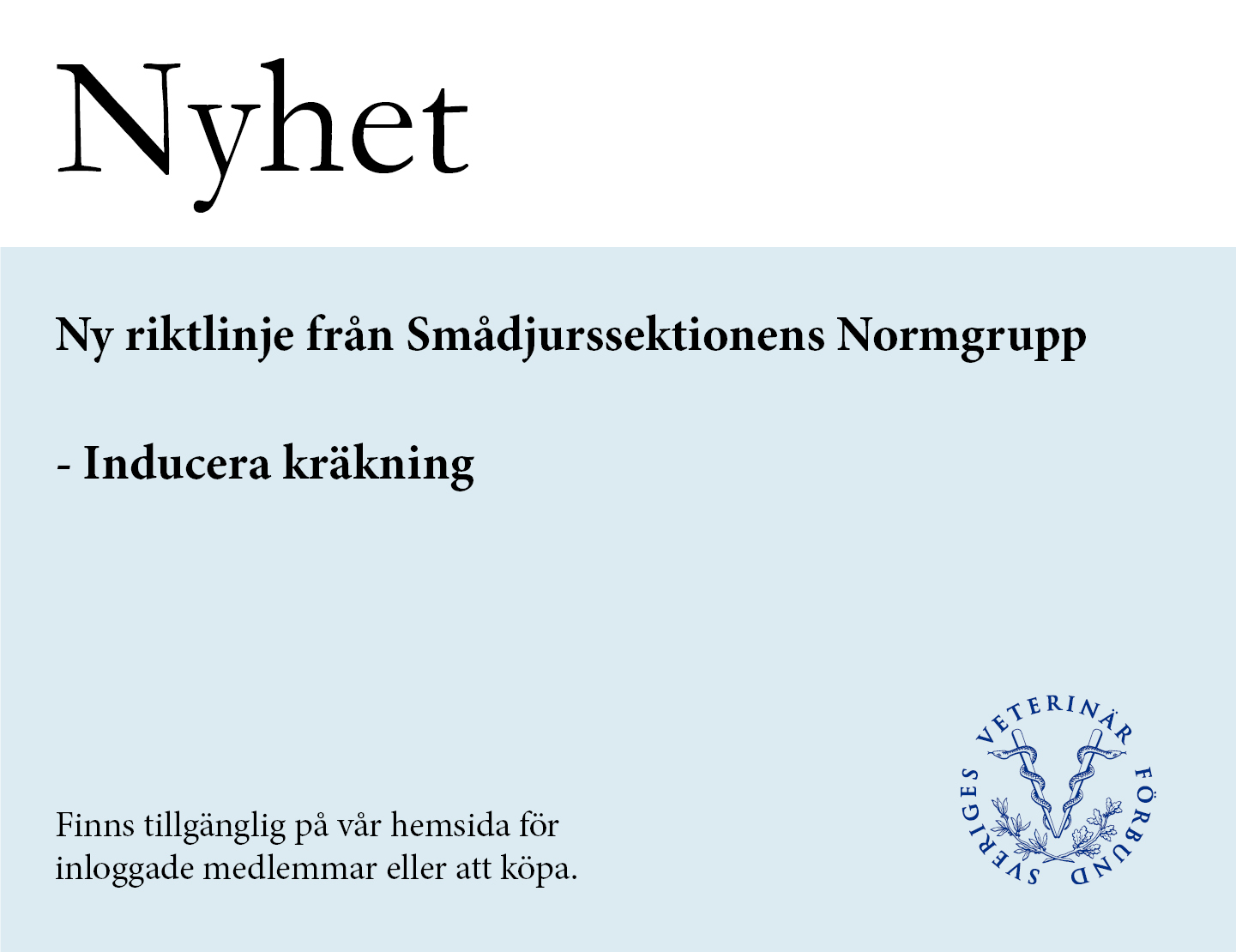 Nyhet

Ny riktlinje från Smådjurssektionens Normgrupp

- Inducera kräkning

Finns tillgänglig på vår hemsida för inloggade medlemmar eller att köpa.

SVERIGES VETERINÄR FÖRBUND